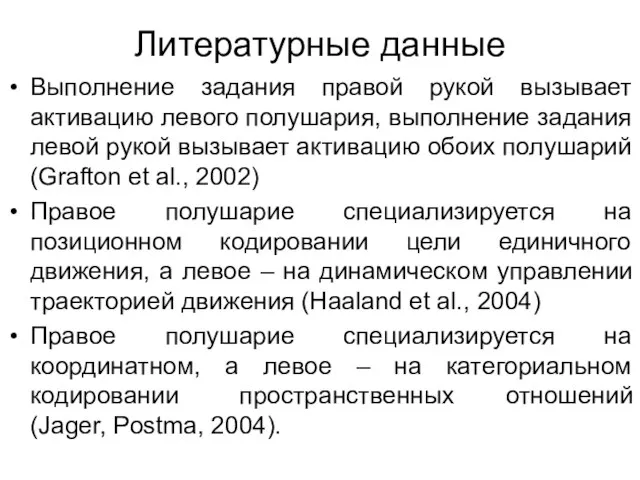 Литературные данные

• Выполнение задания правой рукой вызывает активацию левого полушария, выполнение задания левой рукой вызывает активацию обоих полушарий (Grafton et al., 2002)

• Правое полушарие специализируется на позиционном кодировании цели единичного движения, а левое – на динамическом управлении траекторией движения (Haaland et al., 2004)

• Правое полушарие специализируется на координатном, а левое – на категориальном кодировании пространственных отношений (Jager, Postma, 2004).